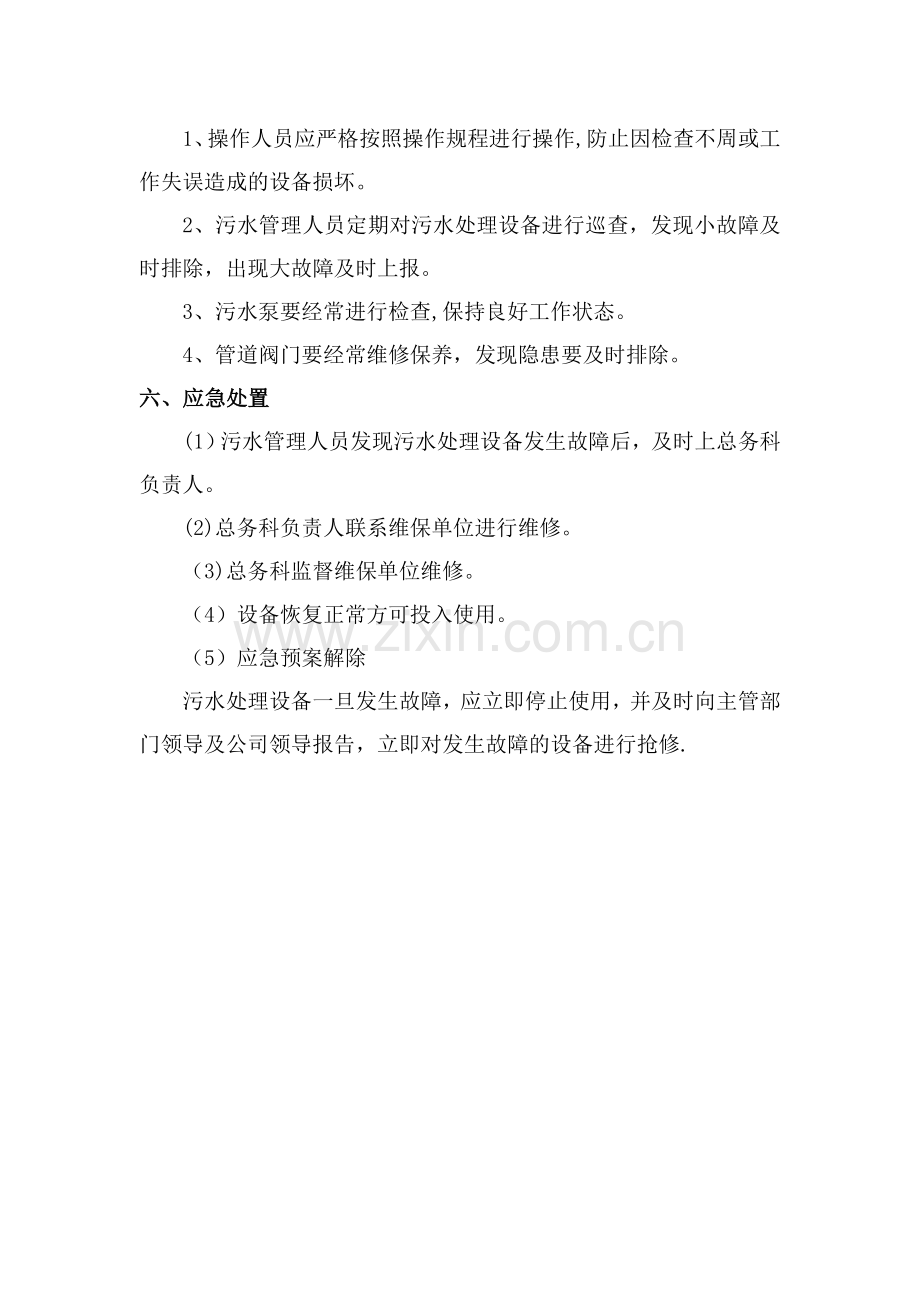 1、操作人员应严格按照操作规程进行操作,防止因检查不周或工作失误造成的设备损坏。

2、污水管理人员定期对污水处理设备进行巡查，发现小故障及时排除，出现大故障及时上报。

3、污水泵要经常进行检查,保持良好工作状态。

4、管道阀门要经常维修保养，发现隐患要及时排除。

六、应急处置

(1)污水管理人员发现污水处理设备发生故障后，及时上总务科负责人。

(2)总务科负责人联系维保单位进行维修。

(3)总务科监督维保单位维修。

（4）设备恢复正常方可投入使用。

（5）应急预案解除

污水处理设备一旦发生故障，应立即停止使用，并及时向主管部门领导及公司领导报告，立即对发生故障的设备进行抢修.

www.zixin.com.cn